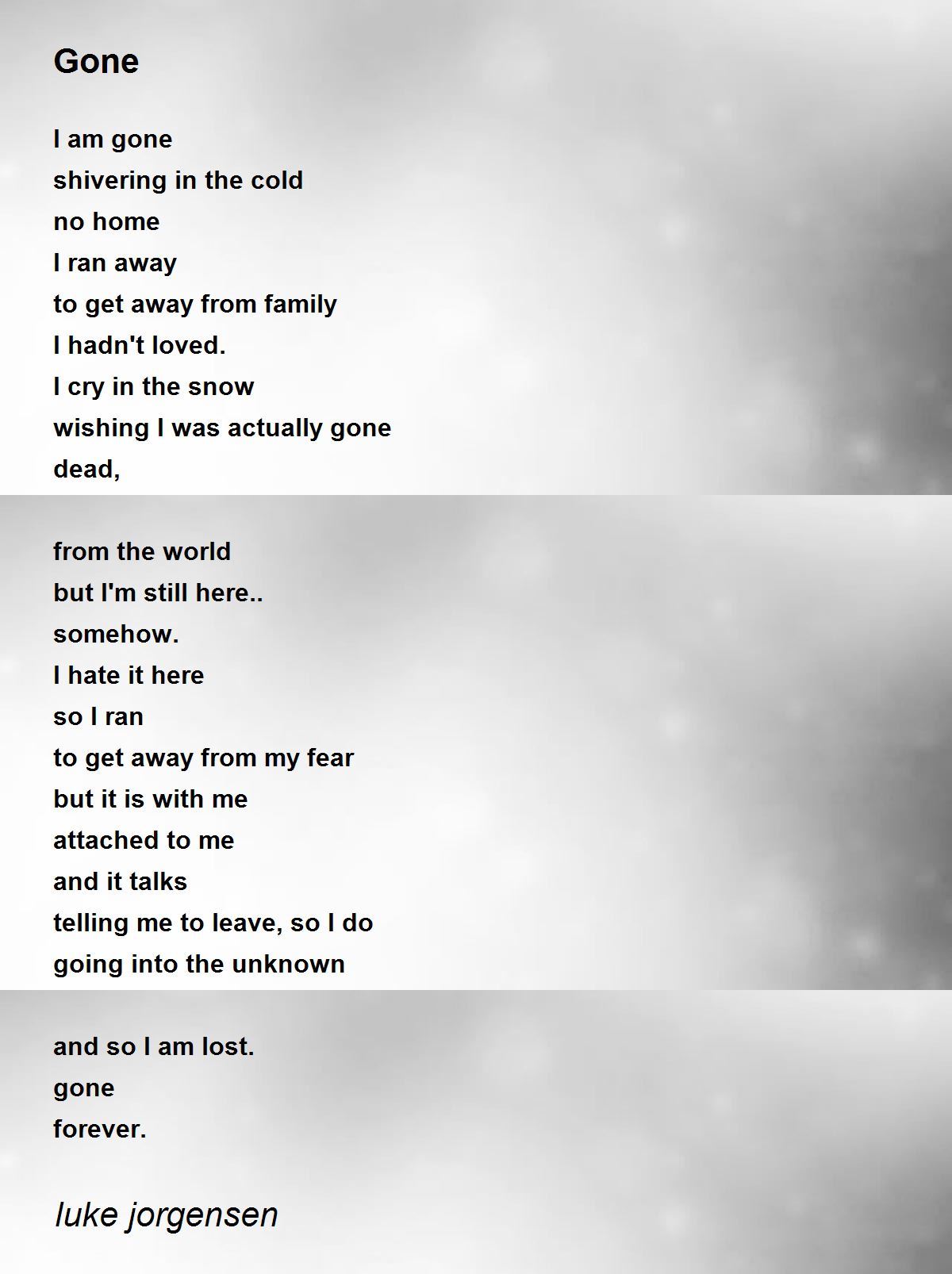 Gone

I am gone
shivering in the cold
no home
I ran away
to get away from family
I hadn't loved.
I cry in the snow
wishing I was actually gone
dead,

from the world
but I'm still here..
somehow.
I hate it here
so I ran
to get away from my fear
but it is with me
attached to me
and it talks
telling me to leave, so I do
going into the unknown

and so I am lost.
gone
forever.

luke jorgensen